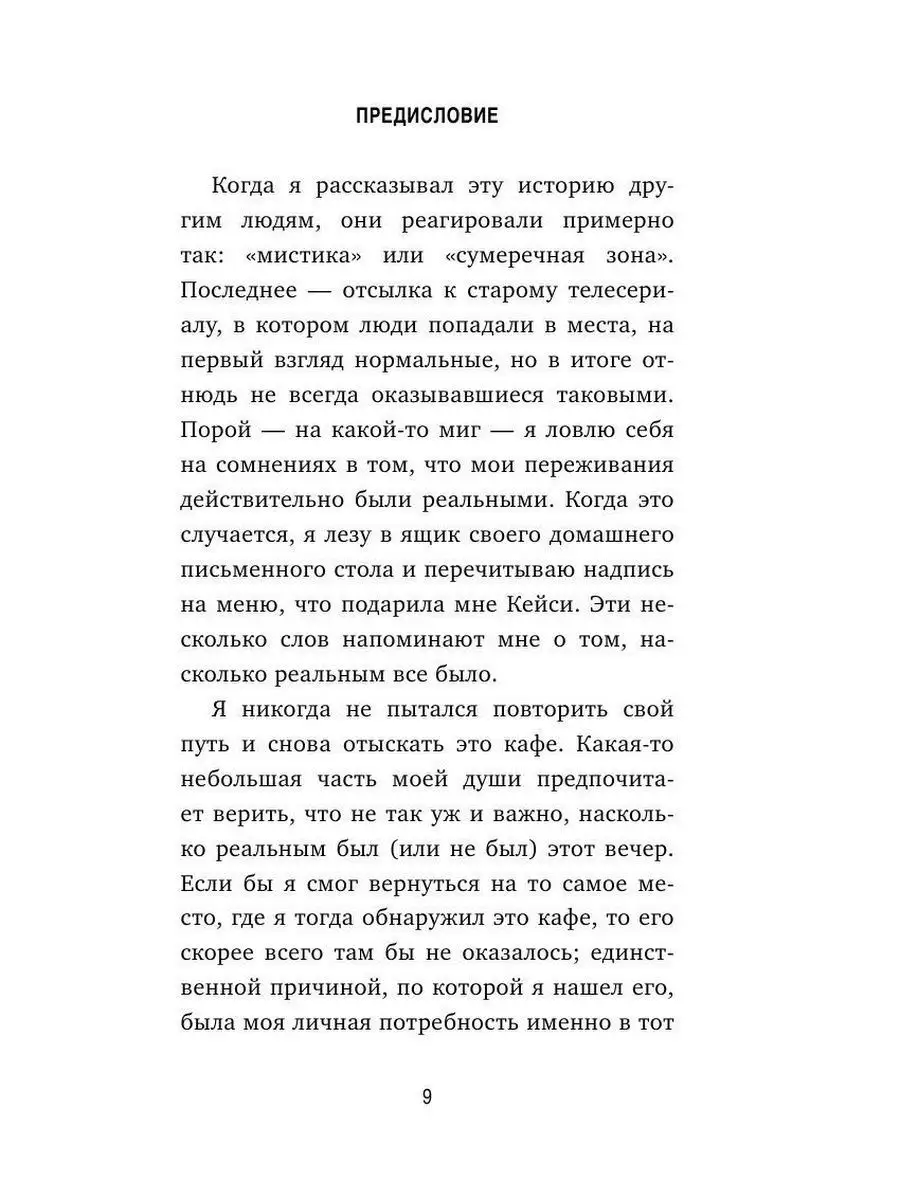 ПРЕДИСЛОВИЕ

Когда я рассказывал эту историю другим людям, они реагировали примерно так: «мистика» или «сумеречная зона». Последнее — отсылка к старому телесериалу, в котором люди попадали в места, на первый взгляд нормальные, но в итоге отнюдь не всегда оказывавшиеся таковыми. Порой — на какой-то миг — я ловлю себя на сомнениях в том, что мои переживания действительно были реальными. Когда это случается, я лезу в ящик своего домашнего письменного стола и перечитываю надпись на меню, что подарила мне Кейси. Эти несколько слов напоминают мне о том, насколько реальным все было.

Я никогда не пытался повторить свой путь и снова отыскать это кафе. Какая-то небольшая часть моей души предпочитает верить, что не так уж и важно, насколько реальным был (или не был) этот вечер. Если бы я смог вернуться на то самое место, где я тогда обнаружил это кафе, то его скорее всего там бы не оказалось; единственной причиной, по которой я нашел его, была моя личная потребность именно в тот

9